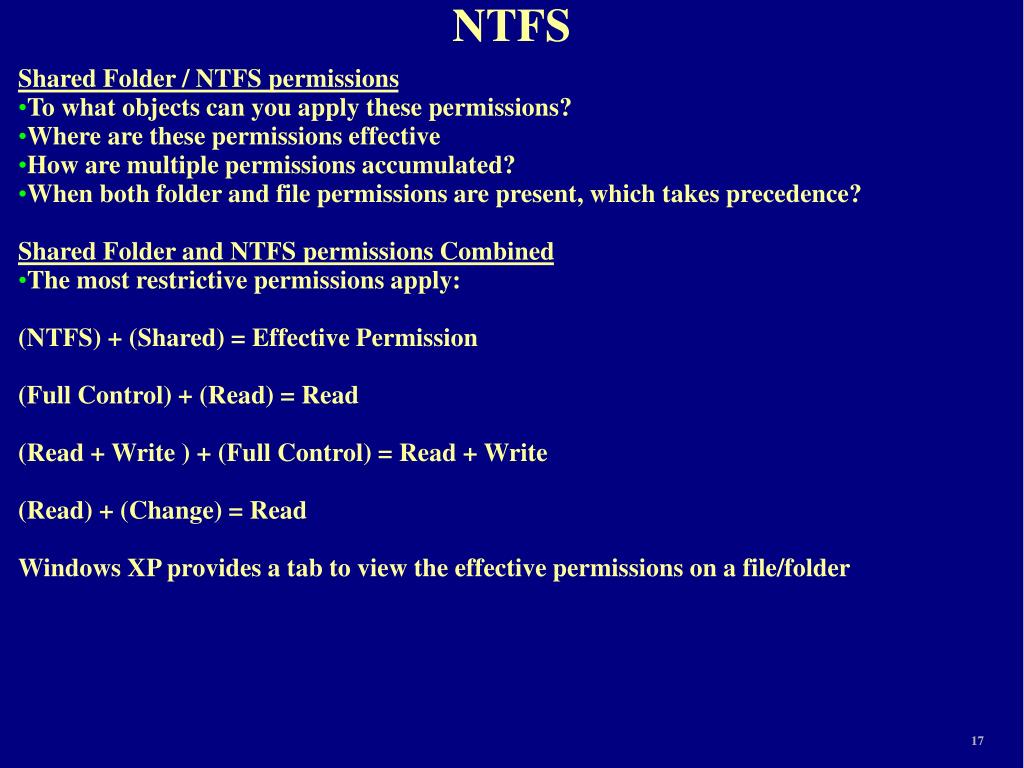 NTFS

Shared Folder / NTFS permissions
•To what objects can you apply these permissions?
•Where are these permissions effective
•How are multiple permissions accumulated?
•When both folder and file permissions are present, which takes precedence?

Shared Folder and NTFS permissions Combined
•The most restrictive permissions apply:

(NTFS) + (Shared) = Effective Permission

(Full Control) + (Read) = Read

(Read + Write ) + (Full Control) = Read + Write

(Read) + (Change) = Read

Windows XP provides a tab to view the effective permissions on a file/folder

17